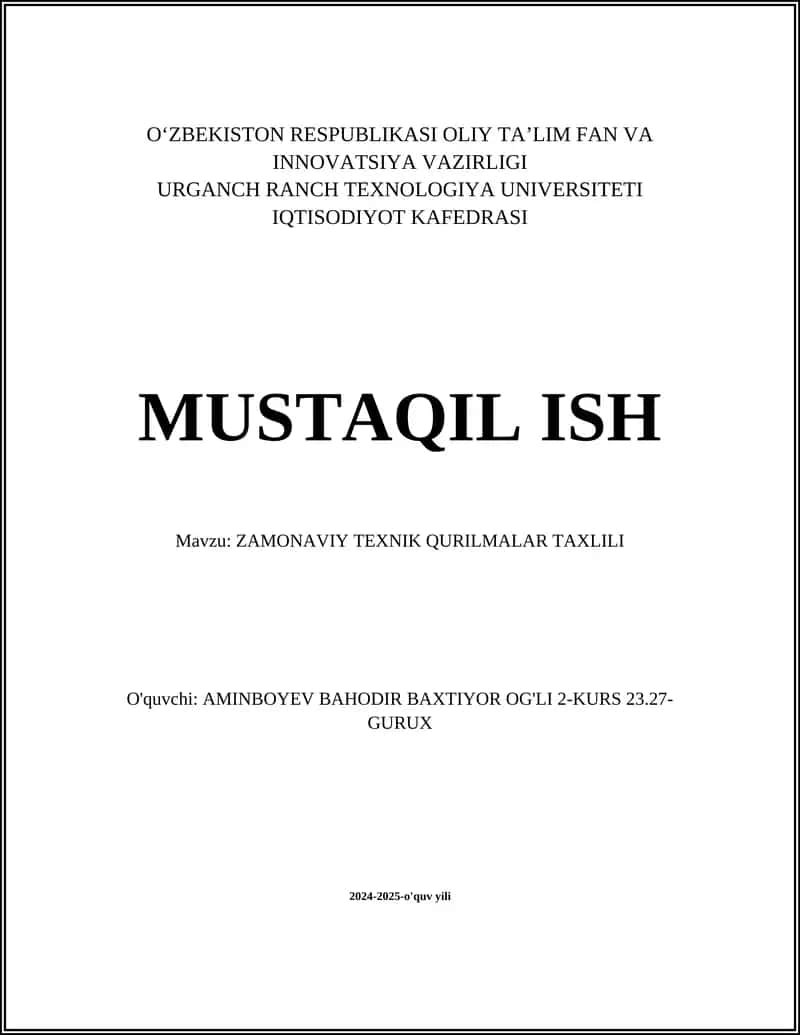 O‘ZBEKISTON RESPUBLIKASI OLIY TA’LIM FAN VA INNOVATSIYA VAZIRLIGI
URGANCH RANCH TEXNOLOGIYA UNIVERSITETI
IQTISODIYOT KAFEDRASI

MUSTAQIL ISH

Mavzu: ZAMONAVIY TEXNIK QURILMALAR TAXLILI

O'quvchi: AMINBOYEV BAHODIR BAXTIYOR OG'LI 2-KURS 23.27-GURUX

2024-2025-o'quv yili